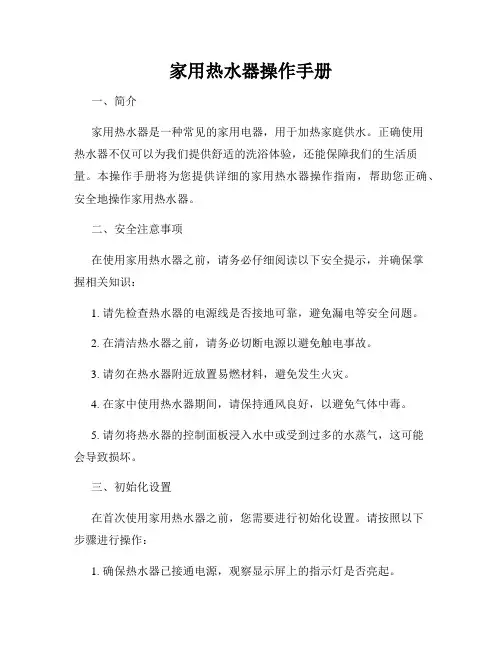 家用热水器操作手册

一、简介

家用热水器是一种常见的家用电器，用于加热家庭供水。正确使用热水器不仅可以为我们提供舒适的洗浴体验，还能保障我们的生活质量。本操作手册将为您提供详细的家用热水器操作指南，帮助您正确、安全地操作家用热水器。

二、安全注意事项

在使用家用热水器之前，请务必仔细阅读以下安全提示，并确保掌握相关知识：

1. 请先检查热水器的电源线是否接地可靠，避免漏电等安全问题。

2. 在清洁热水器之前，请务必切断电源以避免触电事故。

3. 请勿在热水器附近放置易燃材料，避免发生火灾。

4. 在家中使用热水器期间，请保持通风良好，以避免气体中毒。

5. 请勿将热水器的控制面板浸入水中或受到过多的水蒸气，这可能会导致损坏。

三、初始化设置

在首次使用家用热水器之前，您需要进行初始化设置。请按照以下步骤进行操作：

1. 确保热水器已接通电源，观察显示屏上的指示灯是否亮起。